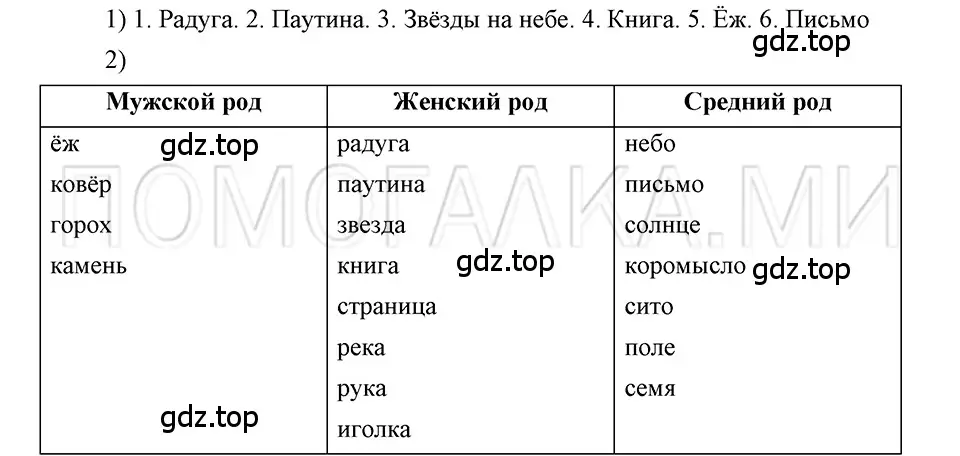 1) 1. Радуга. 2. Паутина. 3. Звёзды на небе. 4. Книга. 5. Ёж. 6. Письмо

gdz.top

2)

| Мужской род | Женский род | Средний род |
|---|---|---|
| ёж | радуга | небо |
| ковёр | паутина | письмо |
| горох | звезда | солнце |
| камень | книга | коромысло |
| | страница | сито |
| | река | поле |
| | рука | семя |
| | иголка | |

gdz.top

gdz.top

gdz.top

gdz.top

ПОМОГАЛКА.МИ